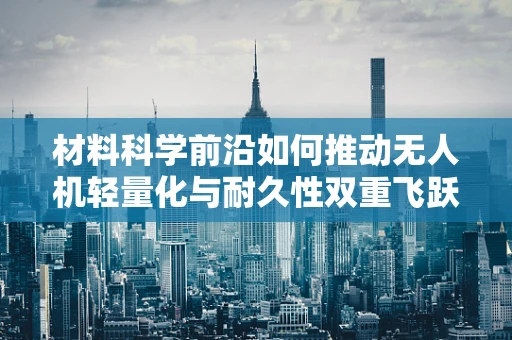 材料科学前沿如何推动无人机轻量化与耐久性双重飞跃